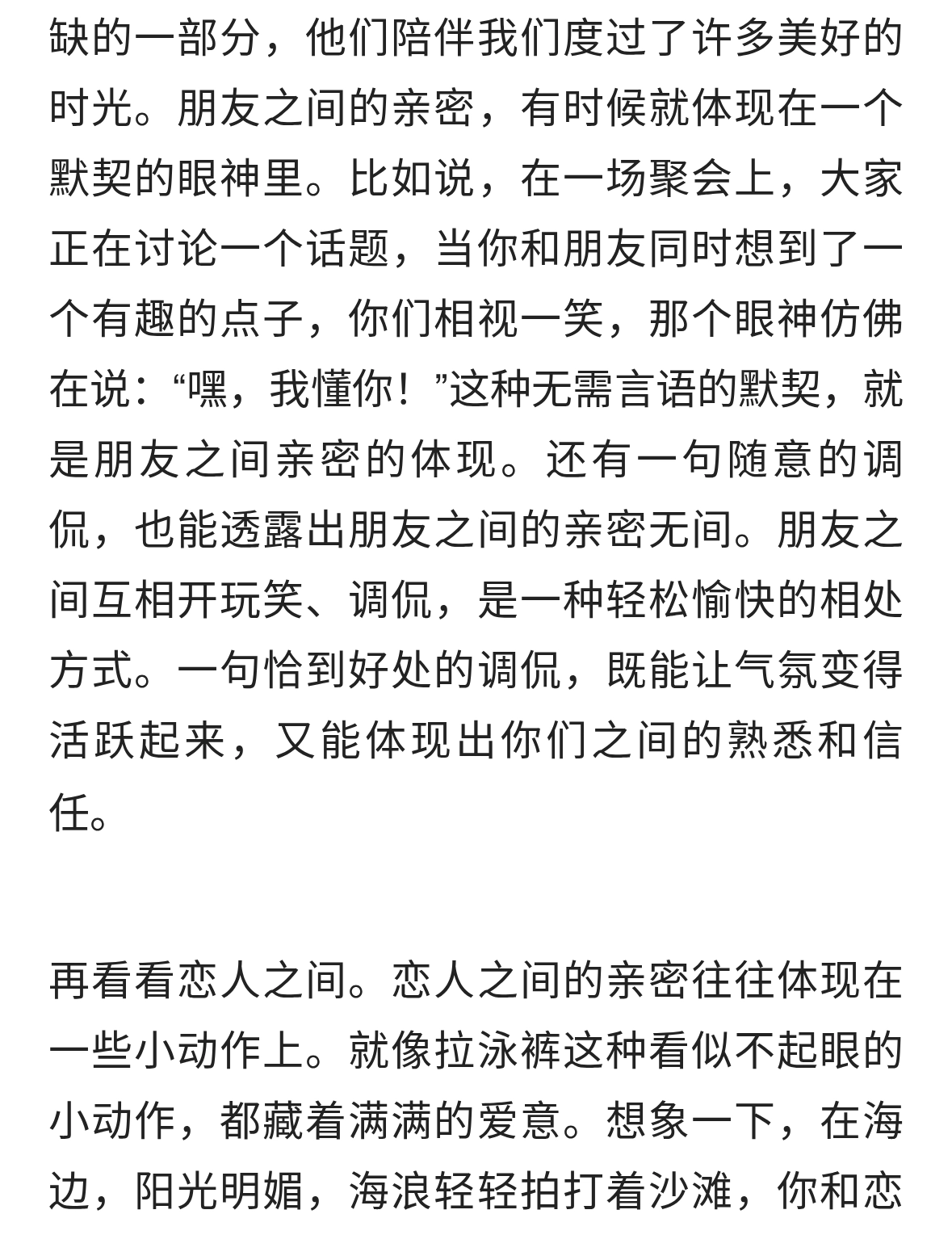 缺的一部分，他们陪伴我们度过了许多美好的时光。朋友之间的亲密，有时候就体现在一个默契的眼神里。比如说，在一场聚会上，大家正在讨论一个话题，当你和朋友同时想到了一个有趣的点子，你们相视一笑，那个眼神仿佛在说：“嘿，我懂你！”这种无需言语的默契，就是朋友之间亲密的体现。还有一句随意的调侃，也能透露出朋友之间的亲密无间。朋友之间互相开玩笑、调侃，是一种轻松愉快的相处方式。一句恰到好处的调侃，既能让气氛变得活跃起来，又能体现出你们之间的熟悉和信任。

再看看恋人之间。恋人之间的亲密往往体现在一些小动作上。就像拉泳裤这种看似不起眼的小动作，都藏着满满的爱意。想象一下，在海边，阳光明媚，海浪轻轻拍打着沙滩，你和恋